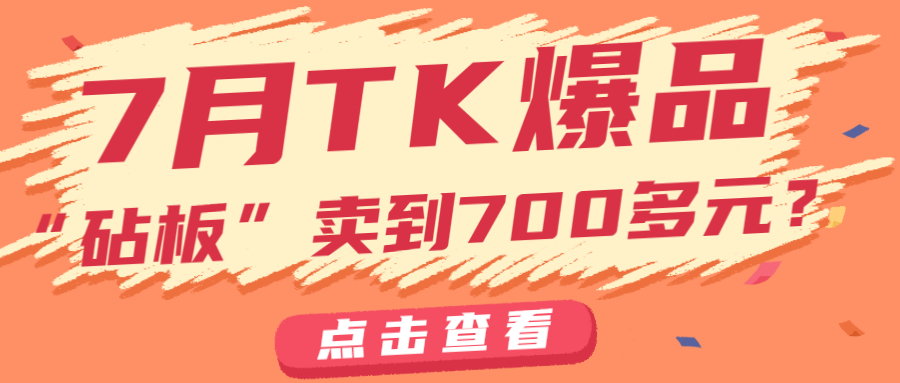 7月TK爆品

“砧板”卖到700多元？

点击查看